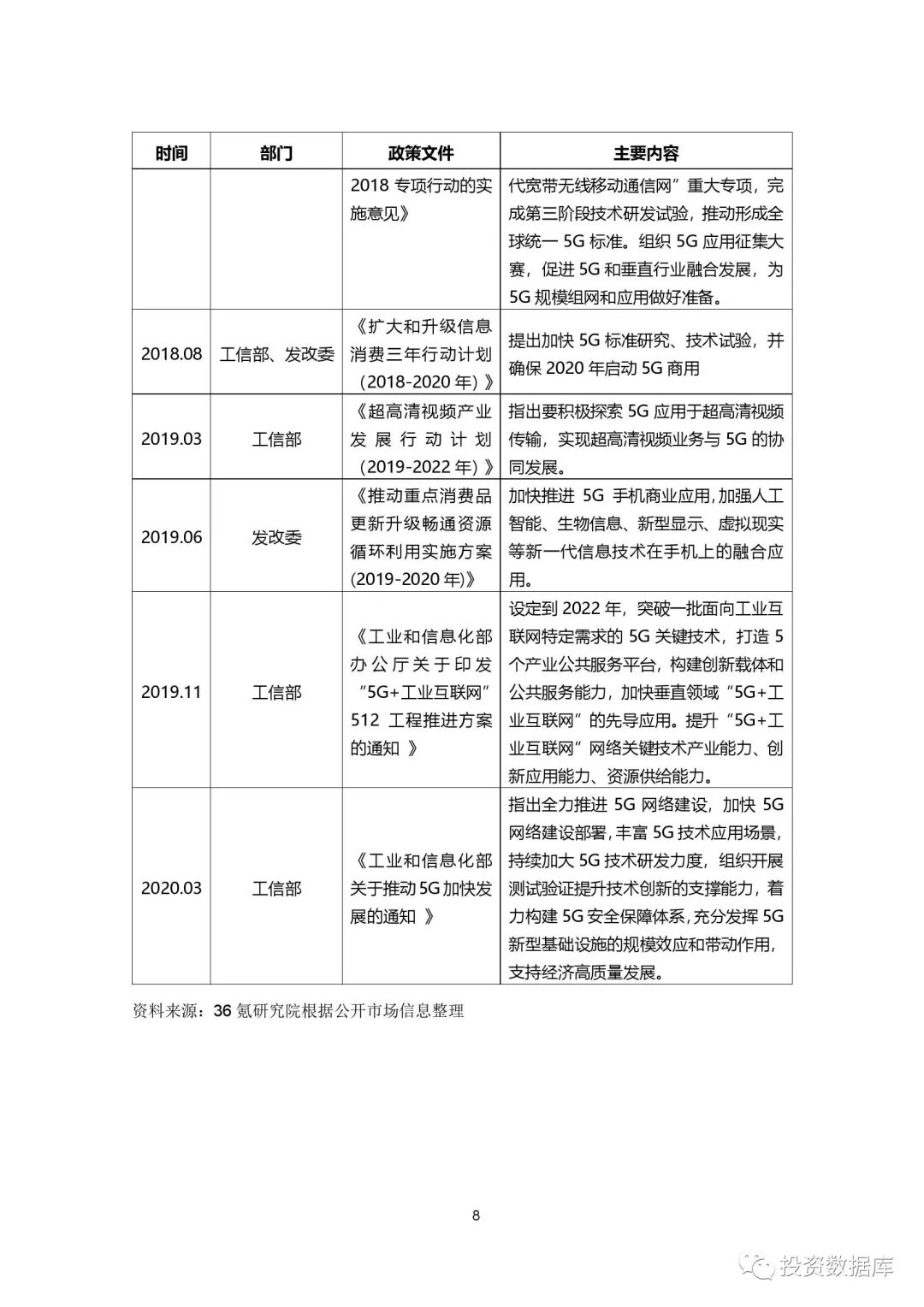 | 时间 | 部门 | 政策文件 | 主要内容 |
|---|---|---|---|
| | | 2018 专项行动的实施意见》 | 代宽带无线移动通信网”重大专项，完成第三阶段技术研发试验，推动形成全球统一 5G 标准。组织 5G 应用征集大赛，促进 5G 和垂直行业融合发展，为 5G 规模组网和应用做好准备。 |
| 2018.08 | 工信部、发改委 | 《扩大和升级信息消费三年行动计划（2018-2020 年）》 | 提出加快 5G 标准研究、技术试验，并确保 2020 年启动 5G 商用 |
| 2019.03 | 工信部 | 《超高清视频产业发展行动计划（2019-2022 年）》 | 指出要积极探索 5G 应用于超高清视频传输，实现超高清视频业务与 5G 的协同发展。 |
| 2019.06 | 发改委 | 《推动重点消费品更新升级畅通资源循环利用实施方案(2019-2020 年)》 | 加快推进 5G 手机商业应用，加强人工智能、生物信息、新型显示、虚拟现实等新一代信息技术在手机上的融合应用。 |
| 2019.11 | 工信部 | 《工业和信息化部办公厅关于印发“5G+工业互联网”512 工程推进方案的通知 》 | 设定到 2022 年，突破一批面向工业互联网特定需求的 5G 关键技术，打造 5 个产业公共服务平台，构建创新载体和公共服务能力，加快垂直领域“5G+工业互联网”的先导应用。提升“5G+工业互联网”网络关键技术产业能力、创新应用能力、资源供给能力。 |
| 2020.03 | 工信部 | 《工业和信息化部关于推动 5G 加快发展的通知 》 | 指出全力推进 5G 网络建设，加快 5G 网络建设部署，丰富 5G 技术应用场景，持续加大 5G 技术研发力度，组织开展测试验证提升技术创新的支撑能力，着力构建 5G 安全保障体系，充分发挥 5G 新型基础设施的规模效应和带动作用，支持经济高质量发展。 |

资料来源：36 氪研究院根据公开市场信息整理

8

投资数据库